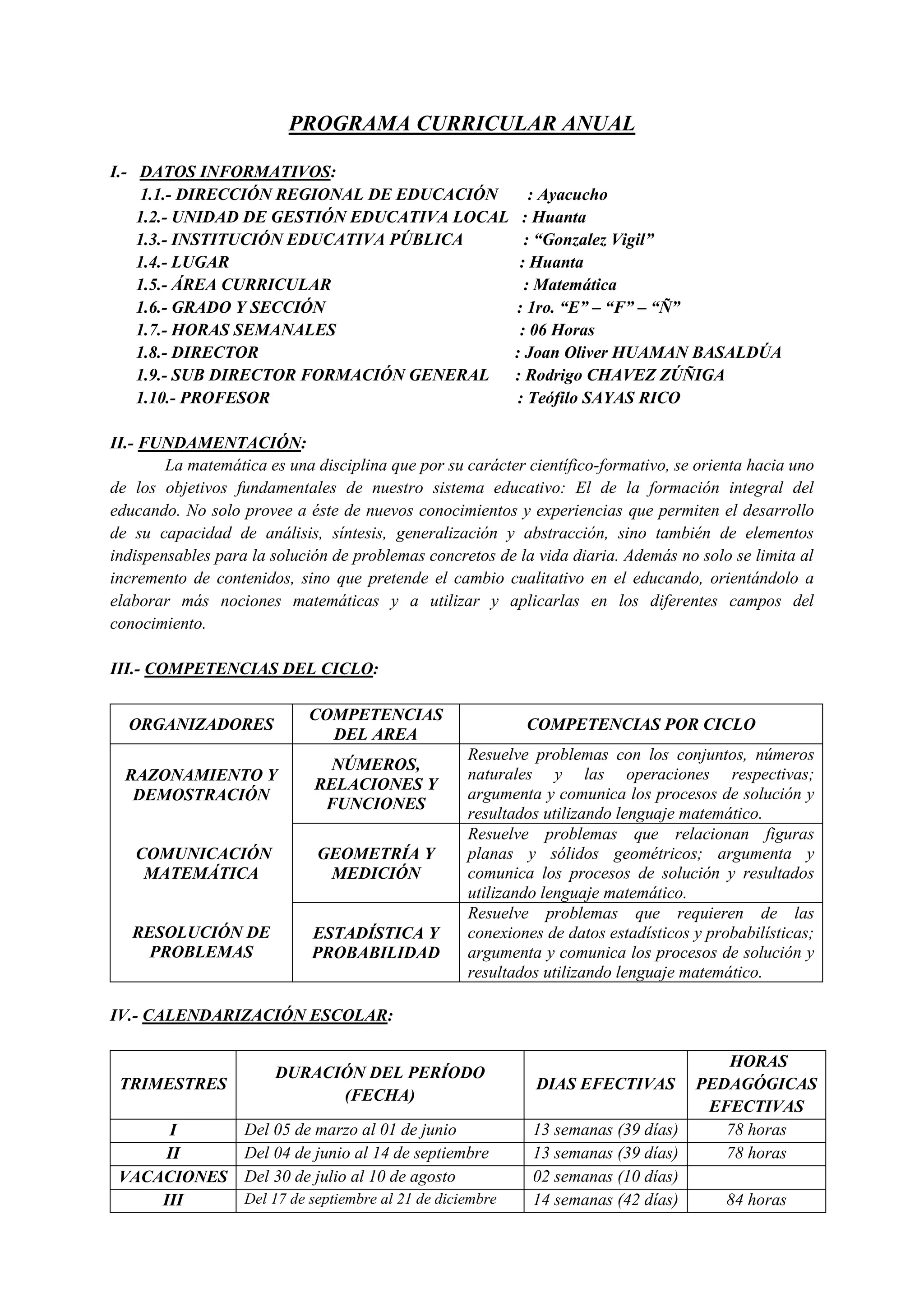 PROGRAMA CURRICULAR ANUAL

I.- DATOS INFORMATIVOS:
1.1.- DIRECCIÓN REGIONAL DE EDUCACIÓN : Ayacucho
1.2.- UNIDAD DE GESTIÓN EDUCATIVA LOCAL : Huanta
1.3.- INSTITUCIÓN EDUCATIVA PÚBLICA : “Gonzalez Vigil”
1.4.- LUGAR : Huanta
1.5.- ÁREA CURRICULAR : Matemática
1.6.- GRADO Y SECCIÓN : 1ro. “E” – “F” – “Ñ”
1.7.- HORAS SEMANALES : 06 Horas
1.8.- DIRECTOR : Joan Oliver HUAMAN BASALDÚA
1.9.- SUB DIRECTOR FORMACIÓN GENERAL : Rodrigo CHAVEZ ZÚÑIGA
1.10.- PROFESOR : Teófilo SAYAS RICO

II.- FUNDAMENTACIÓN:
La matemática es una disciplina que por su carácter científico-formativo, se orienta hacia uno de los objetivos fundamentales de nuestro sistema educativo: El de la formación integral del educando. No solo provee a éste de nuevos conocimientos y experiencias que permiten el desarrollo de su capacidad de análisis, síntesis, generalización y abstracción, sino también de elementos indispensables para la solución de problemas concretos de la vida diaria. Además no solo se limita al incremento de contenidos, sino que pretende el cambio cualitativo en el educando, orientándolo a elaborar más nociones matemáticas y a utilizar y aplicarlas en los diferentes campos del conocimiento.

III.- COMPETENCIAS DEL CICLO:

| ORGANIZADORES | COMPETENCIAS DEL AREA | COMPETENCIAS POR CICLO |
|---|---|---|
| RAZONAMIENTO Y DEMOSTRACIÓN | NÚMEROS, RELACIONES Y FUNCIONES | Resuelve problemas con los conjuntos, números naturales y las operaciones respectivas; argumenta y comunica los procesos de solución y resultados utilizando lenguaje matemático. |
| COMUNICACIÓN MATEMÁTICA | GEOMETRÍA Y MEDICIÓN | Resuelve problemas que relacionan figuras planas y sólidos geométricos; argumenta y comunica los procesos de solución y resultados utilizando lenguaje matemático. |
| RESOLUCIÓN DE PROBLEMAS | ESTADÍSTICA Y PROBABILIDAD | Resuelve problemas que requieren de las conexiones de datos estadísticos y probabilísticas; argumenta y comunica los procesos de solución y resultados utilizando lenguaje matemático. |

IV.- CALENDARIZACIÓN ESCOLAR:

| TRIMESTRES | DURACIÓN DEL PERÍODO (FECHA) | DIAS EFECTIVAS | HORAS PEDAGÓGICAS EFECTIVAS |
|---|---|---|---|
| I | Del 05 de marzo al 01 de junio | 13 semanas (39 días) | 78 horas |
| II | Del 04 de junio al 14 de septiembre | 13 semanas (39 días) | 78 horas |
| VACACIONES | Del 30 de julio al 10 de agosto | 02 semanas (10 días) | |
| III | Del 17 de septiembre al 21 de diciembre | 14 semanas (42 días) | 84 horas |